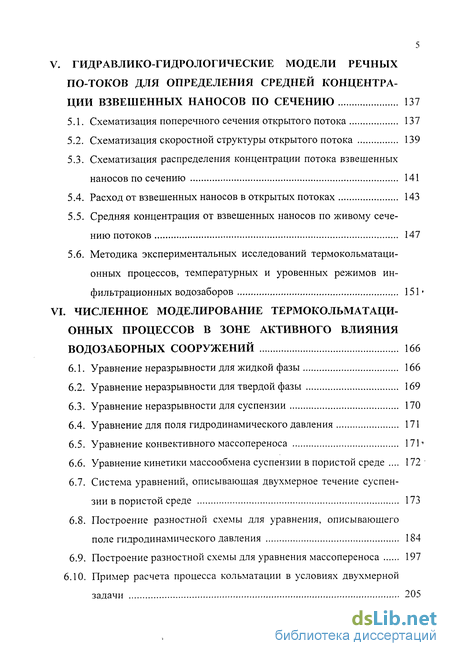 5

V. ГИДРАВЛИКО-ГИДРОЛОГИЧЕСКИЕ МОДЕЛИ РЕЧНЫХ ПО-ТОКОВ ДЛЯ ОПРЕДЕЛЕНИЯ СРЕДНЕЙ КОНЦЕНТРАЦИИ ВЗВЕШЕННЫХ НАНОСОВ ПО СЕЧЕНИЮ .................... 137

5.1. Схематизация поперечного сечения открытого потока .................... 137

5.2. Схематизация скоростной структуры открытого потока .................... 139

5.3. Схематизация распределения концентрации потока взвешенных наносов по сечению .................... 141

5.4. Расход от взвешенных наносов в открытых потоках .................... 143

5.5. Средняя концентрация от взвешенных наносов по живому сечению потоков .................... 147

5.6. Методика экспериментальных исследований термокольматационных процессов, температурных и уровенных режимов инфильтрационных водозаборов .................... 151

VI. ЧИСЛЕННОЕ МОДЕЛИРОВАНИЕ ТЕРМОКОЛЬМАТАЦИОННЫХ ПРОЦЕССОВ В ЗОНЕ АКТИВНОГО ВЛИЯНИЯ ВОДОЗАБОРНЫХ СООРУЖЕНИЙ .................... 166

6.1. Уравнение неразрывности для жидкой фазы .................... 166

6.2. Уравнение неразрывности для твердой фазы .................... 169

6.3. Уравнение неразрывности для суспензии .................... 170

6.4. Уравнение для поля гидродинамического давления .................... 171

6.5. Уравнение конвективного массопереноса .................... 171

6.6. Уравнение кинетики массообмена суспензии в пористой среде .... 172

6.7. Система уравнений, описывающая двухмерное течение суспензии в пористой среде .................... 173

6.8. Построение разностной схемы для уравнения, описывающего поле гидродинамического давления .................... 184

6.9. Построение разностной схемы для уравнения массопереноса ...... 197

6.10. Пример расчета процесса кольматации в условиях двухмерной задачи .................... 205

dsLib.net
библиотека диссертаций